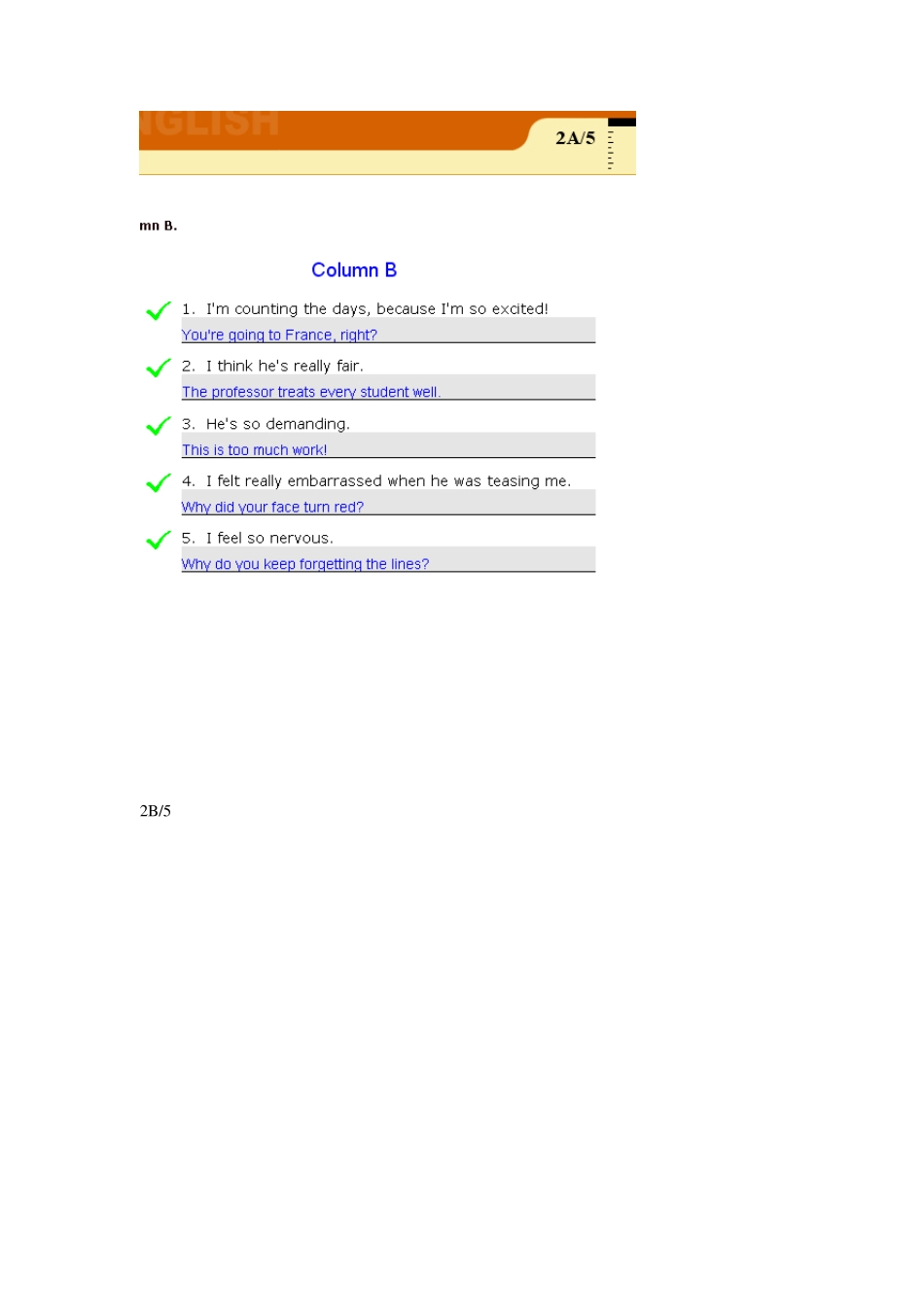 NGLISH

2A/5

mn B.

Column B

1. I'm counting the days, because I'm so excited!

You're going to France, right?

2. I think he's really fair.

The professor treats every student well.

3. He's so demanding.

This is too much work!

4. I felt really embarrassed when he was teasing me.

Why did your face turn red?

5. I feel so nervous.

Why do you keep forgetting the lines?

2B/5